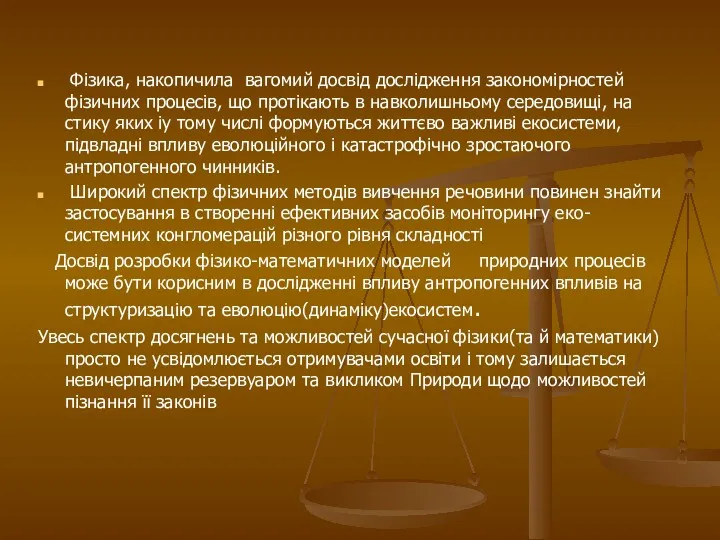 Фізика, накопичила вагомий досвід дослідження закономірностей фізичних процесів, що протікають в навколишньому середовищі, на стику яких іу тому числі формуються життєво важливі екосистеми, підвладні впливу еволюційного і катастрофічно зростаючого антропогенного чинників.

Широкий спектр фізичних методів вивчення речовини повинен знайти застосування в створенні ефективних засобів моніторингу еко-системних конгломерацій різного рівня складності

Досвід розробки фізико-математичних моделей природних процесів може бути корисним в дослідженні впливу антропогенних впливів на структуризацію та еволюцію(динаміку)екосистем.

Увесь спектр досягнень та можливостей сучасної фізики(та й математики) просто не усвідомлюється отримувачами освіти і тому залишається невичерпаним резервуаром та викликом Природи щодо можливостей пізнання її законів